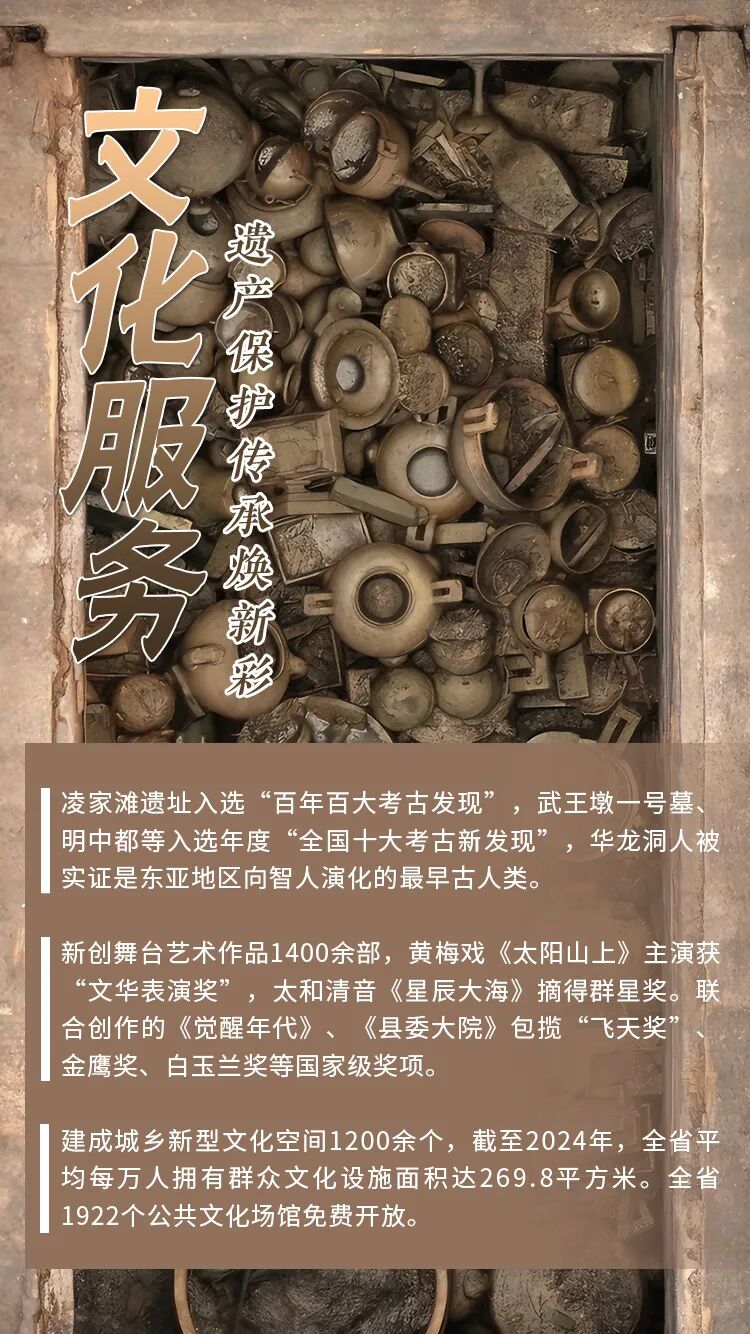 文化服务

遗产保护传承焕新彩

凌家滩遗址入选“百年百大考古发现”，武王墩一号墓、明中都等入选年度“全国十大考古新发现”，华龙洞人被实证是东亚地区向智人演化的最早古人类。

新创舞台艺术作品1400余部，黄梅戏《太阳山上》主演获“文华表演奖”，太和清音《星辰大海》摘得群星奖。联合创作的《觉醒年代》、《县委大院》包揽“飞天奖”、金鹰奖、白玉兰奖等国家级奖项。

建成城乡新型文化空间1200余个，截至2024年，全省平均每万人拥有群众文化设施面积达269.8平方米。全省1922个公共文化场馆免费开放。